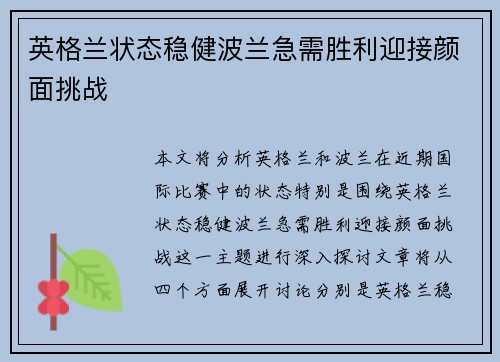 英格兰状态稳健波兰急需胜利迎接颜面挑战

本文将分析英格兰和波兰在近期国际比赛中的状态特别是围绕英格兰状态稳健波兰急需胜利迎接颜面挑战这一主题进行深入探讨文章将从四个方面展开讨论分别是英格兰稳